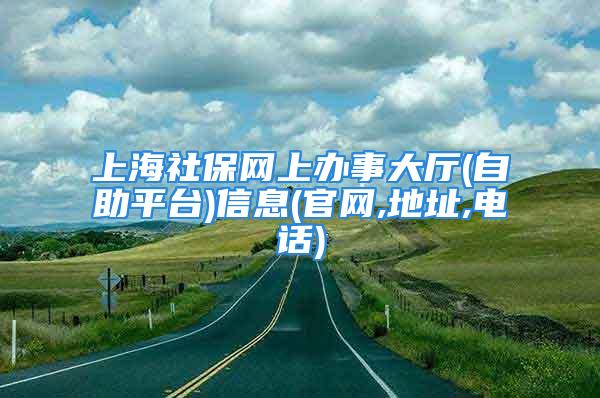 上海社保网上办事大厅(自助平台)信息(官网,地址,电话)